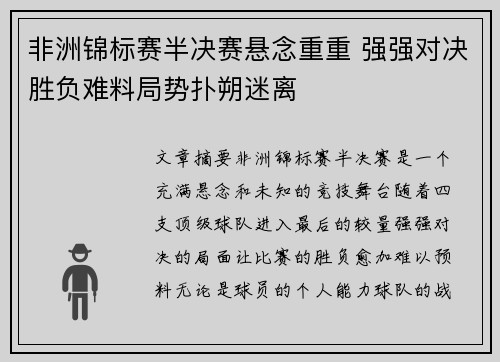 非洲锦标赛半决赛悬念重重 强强对决胜负难料局势扑朔迷离

文章摘要非洲锦标赛半决赛是一个充满悬念和未知的竞技舞台随着四支顶级球队进入最后的较量强强对决的局面让比赛的胜负愈加难以预料无论是球员的个人能力球队的战